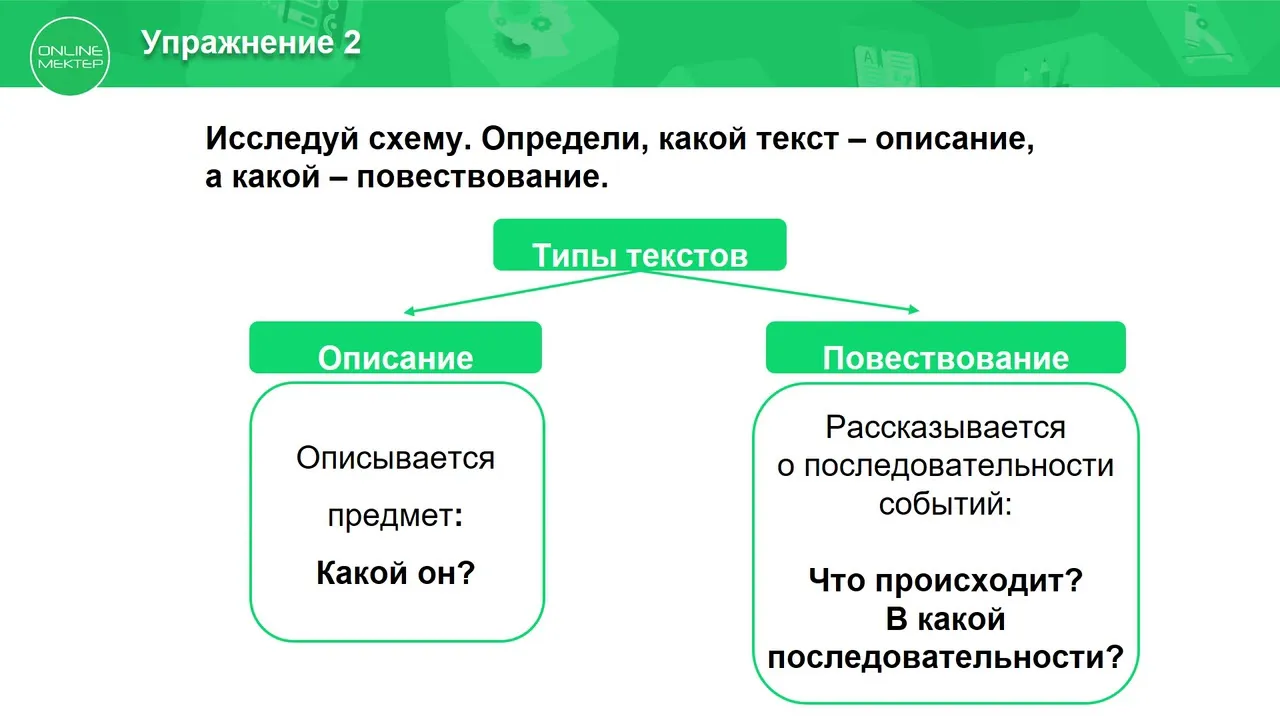 ONLINE MEKTEP

Упражнение 2

Исследуй схему. Определи, какой текст – описание, а какой – повествование.

Типы текстов

Описание

Описывается предмет:

Какой он?

Повествование

Рассказывается о последовательности событий:

Что происходит?
В какой последовательности?